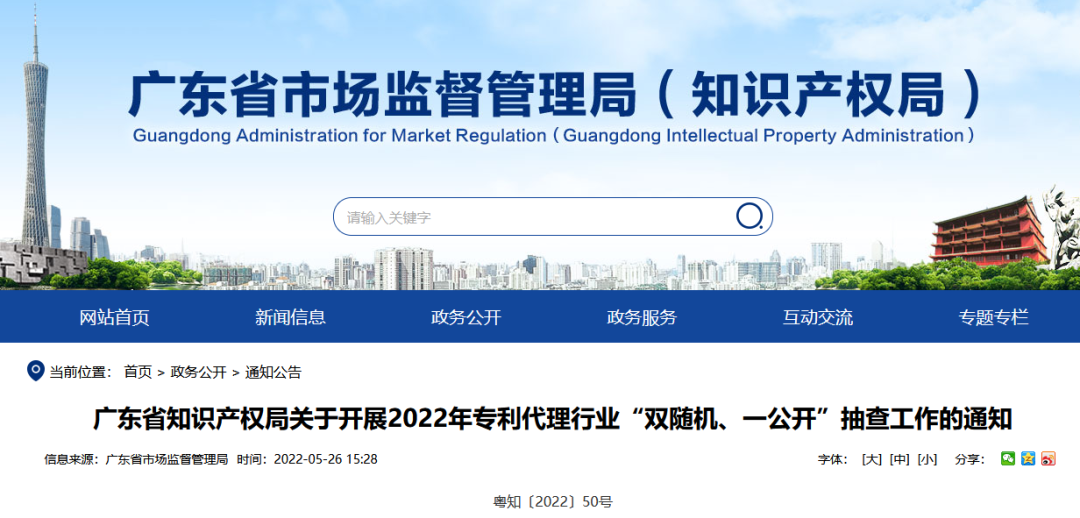 广东省市场监督管理局（知识产权局）
Guangdong Administration for Market Regulation（Guangdong Intellectual Property Administration）

请输入关键字

网站首页 新闻信息 政务公开 政务服务 互动交流 专题专栏

当前位置： 首页 > 政务公开 > 通知公告

广东省知识产权局关于开展2022年专利代理行业“双随机、一公开”抽查工作的通知

信息来源：广东省市场监督管理局 时间：2022-05-26 15:28

字体： [大] [中] [小] 分享：

粤知〔2022〕50号